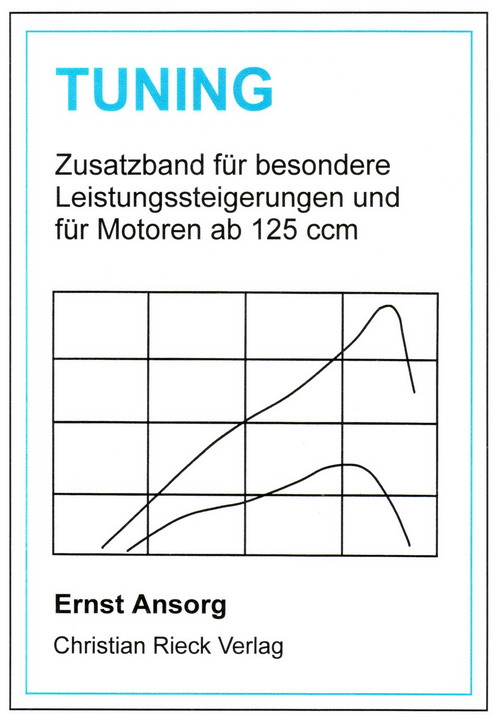 TUNING

Zusatzband für besondere Leistungssteigerungen und für Motoren ab 125 ccm

Ernst Ansorg

Christian Rieck Verlag